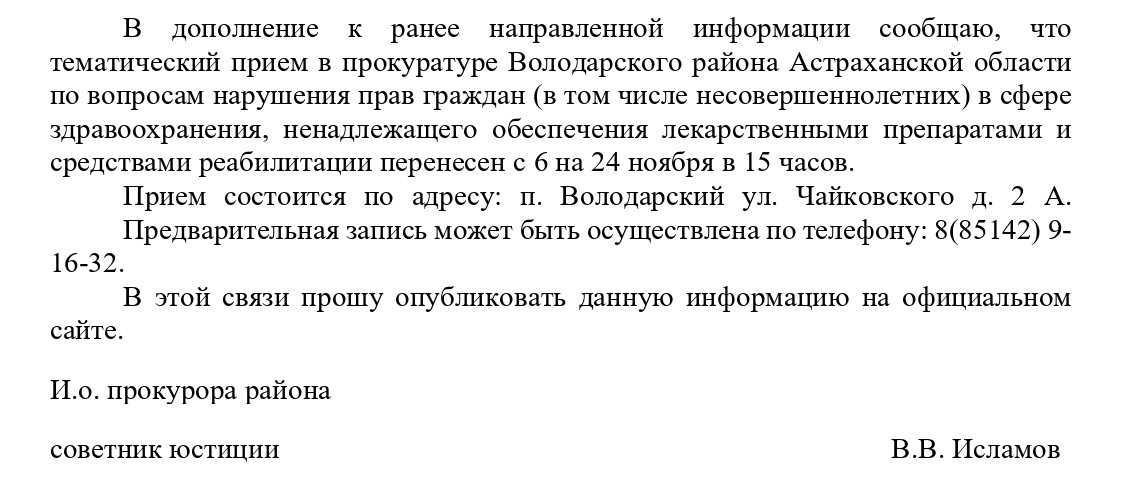 В дополнение к ранее направленной информации сообщаю, что тематический прием в прокуратуре Володарского района Астраханской области по вопросам нарушения прав граждан (в том числе несовершеннолетних) в сфере здравоохранения, ненадлежащего обеспечения лекарственными препаратами и средствами реабилитации перенесен с 6 на 24 ноября в 15 часов.

Прием состоится по адресу: п. Володарский ул. Чайковского д. 2 А.

Предварительная запись может быть осуществлена по телефону: 8(85142) 9-16-32.

В этой связи прошу опубликовать данную информацию на официальном сайте.

И.о. прокурора района

советник юстиции В.В. Исламов